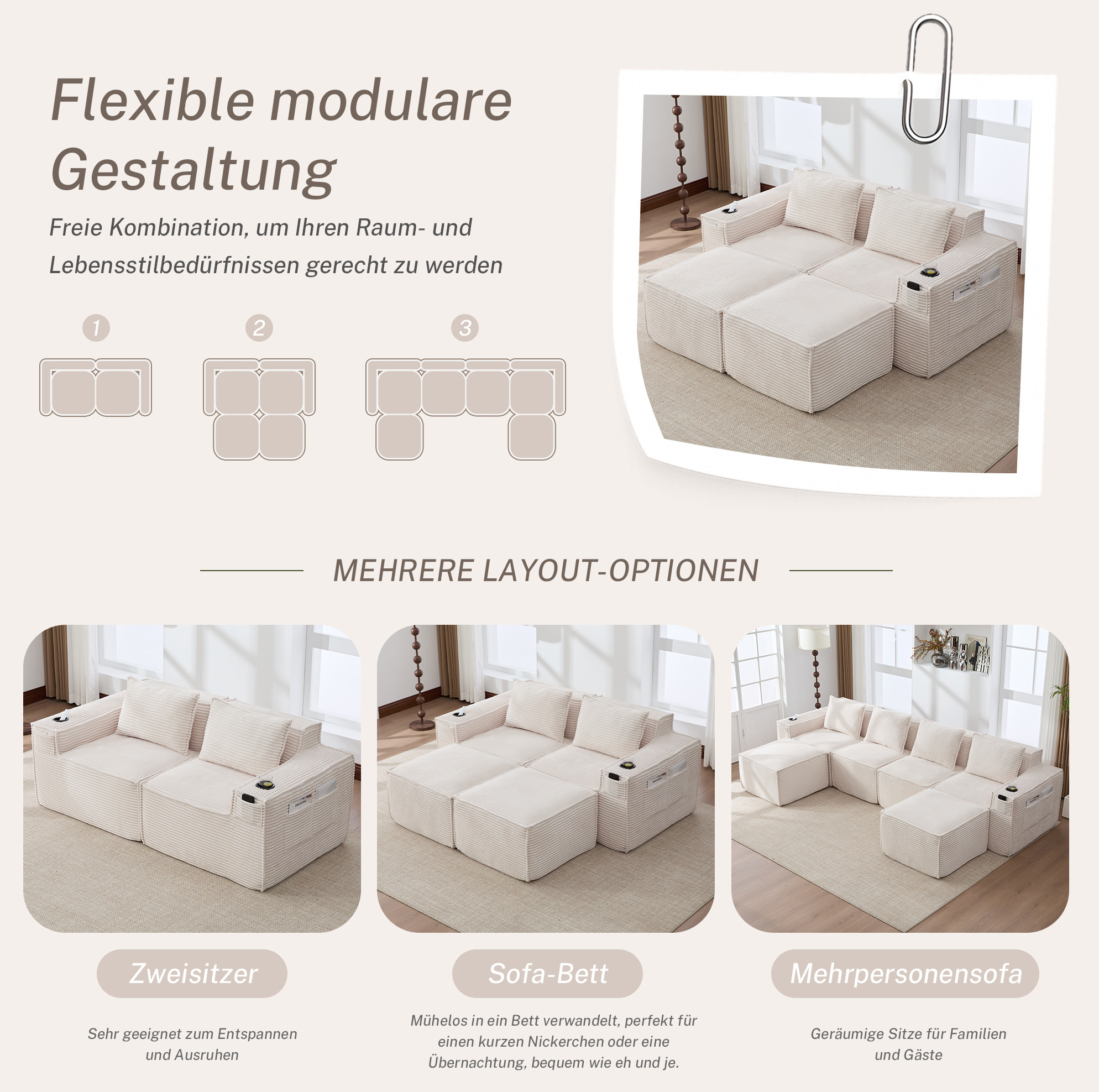 Flexible modulare Gestaltung

Freie Kombination, um Ihren Raum- und Lebensstilbedürfnissen gerecht zu werden

1

2

3

MEHRERE LAYOUT-OPTIONEN

Zweisitzer

Sehr geeignet zum Entspannen und Ausruhen

Sofa-Bett

Mühelos in ein Bett verwandelt, perfekt für einen kurzen Nickerchen oder eine Übernachtung, bequem wie eh und je.

Mehrpersonensofa

Geräumige Sitze für Familien und Gäste